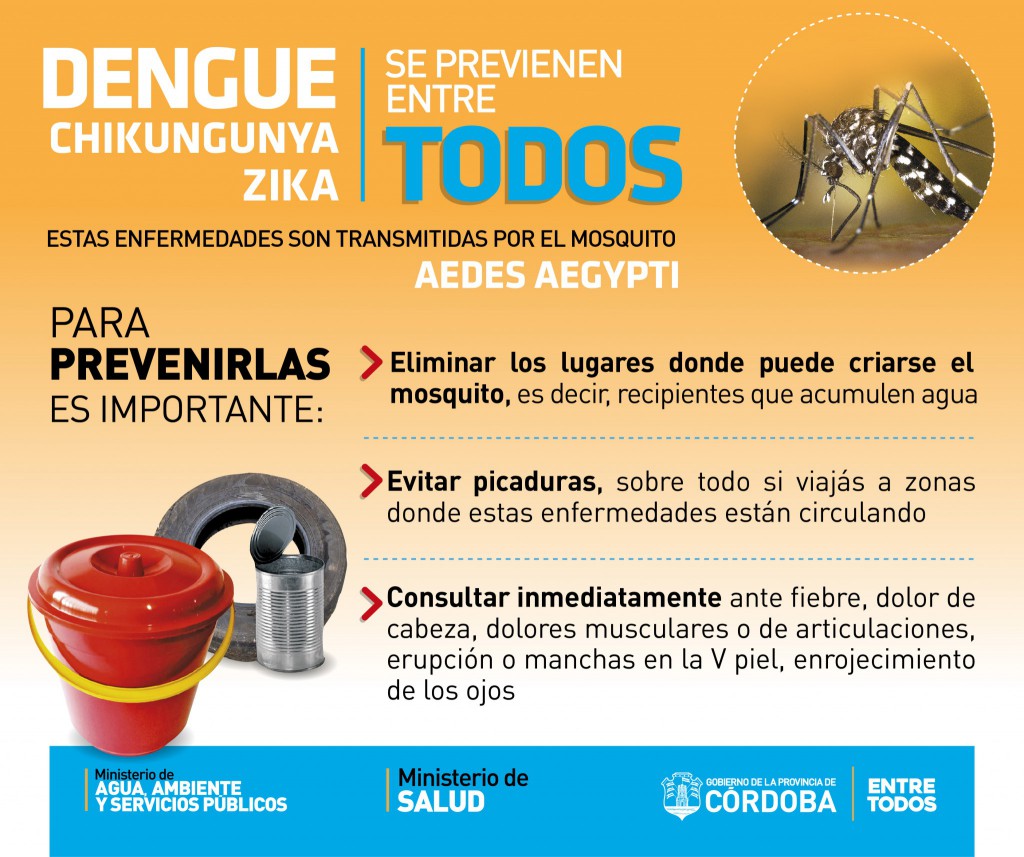 DENGUE
CHIKUNGUNYA
ZIKA

SE PREVIENEN ENTRE
TODOS

ESTAS ENFERMEDADES SON TRANSMITIDAS POR EL MOSQUITO
AEDES AEGYPTI

PARA
PREVENIRLAS
ES IMPORTANTE:

Eliminar los lugares donde puede criarse el mosquito, es decir, recipientes que acumulen agua

Evitar picaduras, sobre todo si viajás a zonas donde estas enfermedades están circulando

Consultar inmediatamente ante fiebre, dolor de cabeza, dolores musculares o de articulaciones, erupción o manchas en la V piel, enrojecimiento de los ojos

Ministerio de
AGUA, AMBIENTE
Y SERVICIOS PÚBLICOS

Ministerio de
SALUD

GOBIERNO DE LA PROVINCIA DE
CÓRDOBA

ENTRE
TODOS